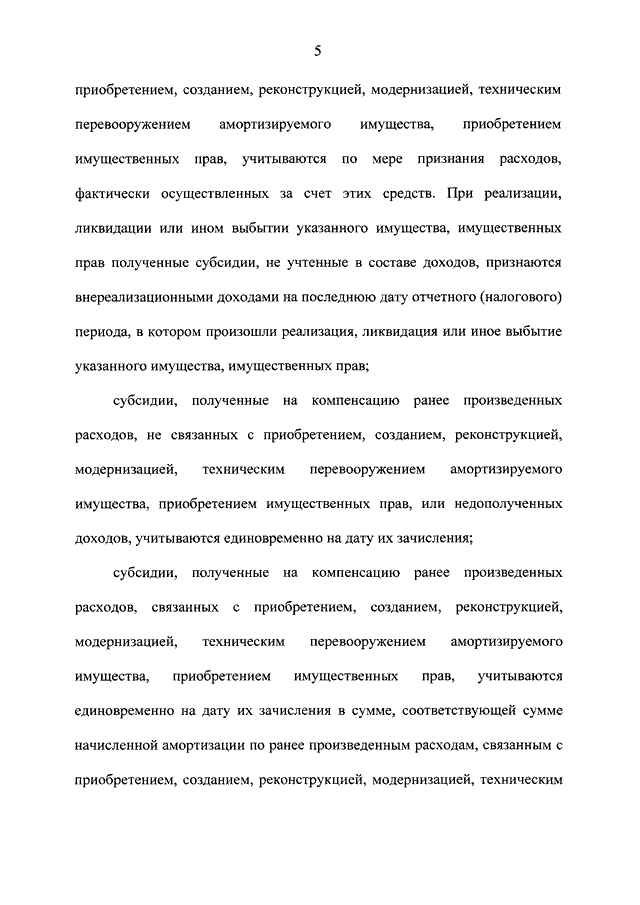 5

приобретением, созданием, реконструкцией, модернизацией, техническим перевооружением амортизируемого имущества, приобретением имущественных прав, учитываются по мере признания расходов, фактически осуществленных за счет этих средств. При реализации, ликвидации или ином выбытии указанного имущества, имущественных прав полученные субсидии, не учтенные в составе доходов, признаются внереализационными доходами на последнюю дату отчетного (налогового) периода, в котором произошли реализация, ликвидация или иное выбытие указанного имущества, имущественных прав;

субсидии, полученные на компенсацию ранее произведенных расходов, не связанных с приобретением, созданием, реконструкцией, модернизацией, техническим перевооружением амортизируемого имущества, приобретением имущественных прав, или недополученных доходов, учитываются единовременно на дату их зачисления;

субсидии, полученные на компенсацию ранее произведенных расходов, связанных с приобретением, созданием, реконструкцией, модернизацией, техническим перевооружением амортизируемого имущества, приобретением имущественных прав, учитываются единовременно на дату их зачисления в сумме, соответствующей сумме начисленной амортизации по ранее произведенным расходам, связанным с приобретением, созданием, реконструкцией, модернизацией, техническим